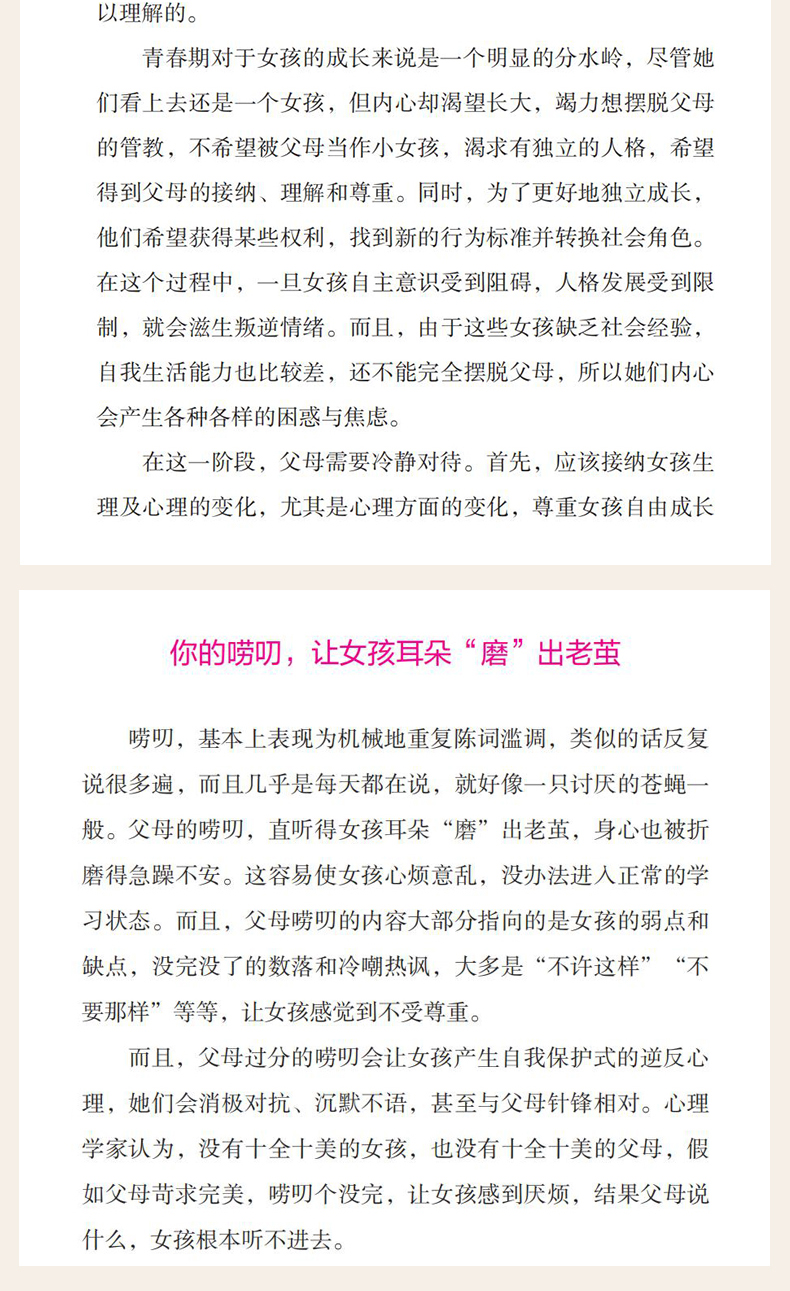 以理解的。

青春期对于女孩的成长来说是一个明显的分水岭，尽管她们看上去还是一个女孩，但内心却渴望长大，竭力想摆脱父母的管教，不希望被父母当作小女孩，渴求有独立的人格，希望得到父母的接纳、理解和尊重。同时，为了更好地独立成长，他们希望获得某些权利，找到新的行为标准并转换社会角色。在这个过程中，一旦女孩自主意识受到阻碍，人格发展受到限制，就会滋生叛逆情绪。而且，由于这些女孩缺乏社会经验，自我生活能力也比较差，还不能完全摆脱父母，所以她们内心会产生各种各样的困惑与焦虑。

在这一阶段，父母需要冷静对待。首先，应该接纳女孩生理及心理的变化，尤其是心理方面的变化，尊重女孩自由成长

你的唠叨，让女孩耳朵“磨”出老茧

唠叨，基本上表现为机械地重复陈词滥调，类似的话反复说很多遍，而且几乎是每天都在说，就好像一只讨厌的苍蝇一般。父母的唠叨，直听得女孩耳朵“磨”出老茧，身心也被折磨得急躁不安。这容易使女孩心烦意乱，没办法进入正常的学习状态。而且，父母唠叨的内容大部分指向的是女孩的弱点和缺点，没完没了的数落和冷嘲热讽，大多是“不许这样”“不要那样”等等，让女孩感觉到不受尊重。

而且，父母过分的唠叨会让女孩产生自我保护式的逆反心理，她们会消极对抗、沉默不语，甚至与父母针锋相对。心理学家认为，没有十全十美的女孩，也没有十全十美的父母，假如父母苛求完美，唠叨个没完，让女孩感到厌烦，结果父母说什么，女孩根本听不进去。